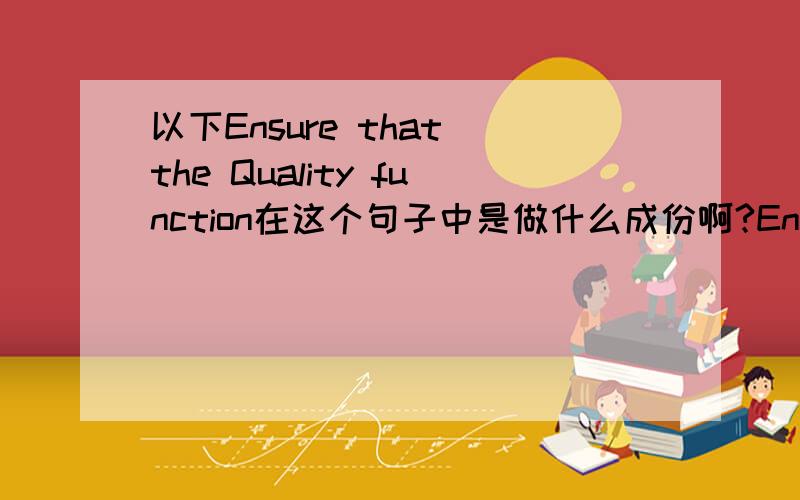 以下Ensure that the Quality function在这个句子中是做什么成份啊?En